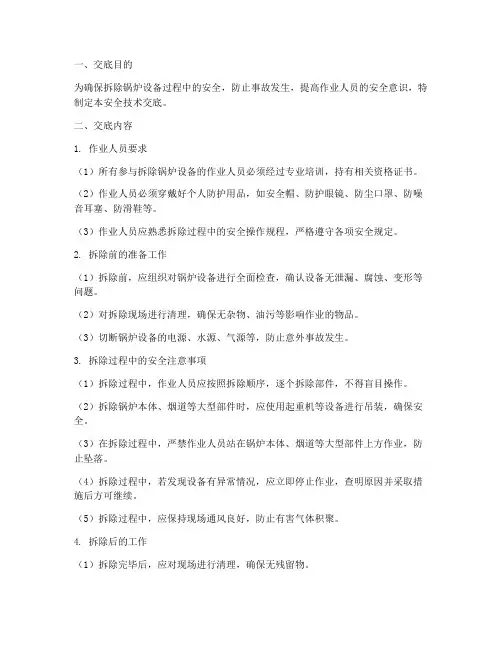 一、交底目的

为确保拆除锅炉设备过程中的安全，防止事故发生，提高作业人员的安全意识，特制定本安全技术交底。

二、交底内容

1. 作业人员要求

（1）所有参与拆除锅炉设备的作业人员必须经过专业培训，持有相关资格证书。

（2）作业人员必须穿戴好个人防护用品，如安全帽、防护眼镜、防尘口罩、防噪音耳塞、防滑鞋等。

（3）作业人员应熟悉拆除过程中的安全操作规程，严格遵守各项安全规定。

2. 拆除前的准备工作

（1）拆除前，应组织对锅炉设备进行全面检查，确认设备无泄漏、腐蚀、变形等问题。

（2）对拆除现场进行清理，确保无杂物、油污等影响作业的物品。

（3）切断锅炉设备的电源、水源、气源等，防止意外事故发生。

3. 拆除过程中的安全注意事项

（1）拆除过程中，作业人员应按照拆除顺序，逐个拆除部件，不得盲目操作。

（2）拆除锅炉本体、烟道等大型部件时，应使用起重机等设备进行吊装，确保安全。

（3）在拆除过程中，严禁作业人员站在锅炉本体、烟道等大型部件上方作业，防止坠落。

（4）拆除过程中，若发现设备有异常情况，应立即停止作业，查明原因并采取措施后方可继续。

（5）拆除过程中，应保持现场通风良好，防止有害气体积聚。

4. 拆除后的工作

（1）拆除完毕后，应对现场进行清理，确保无残留物。